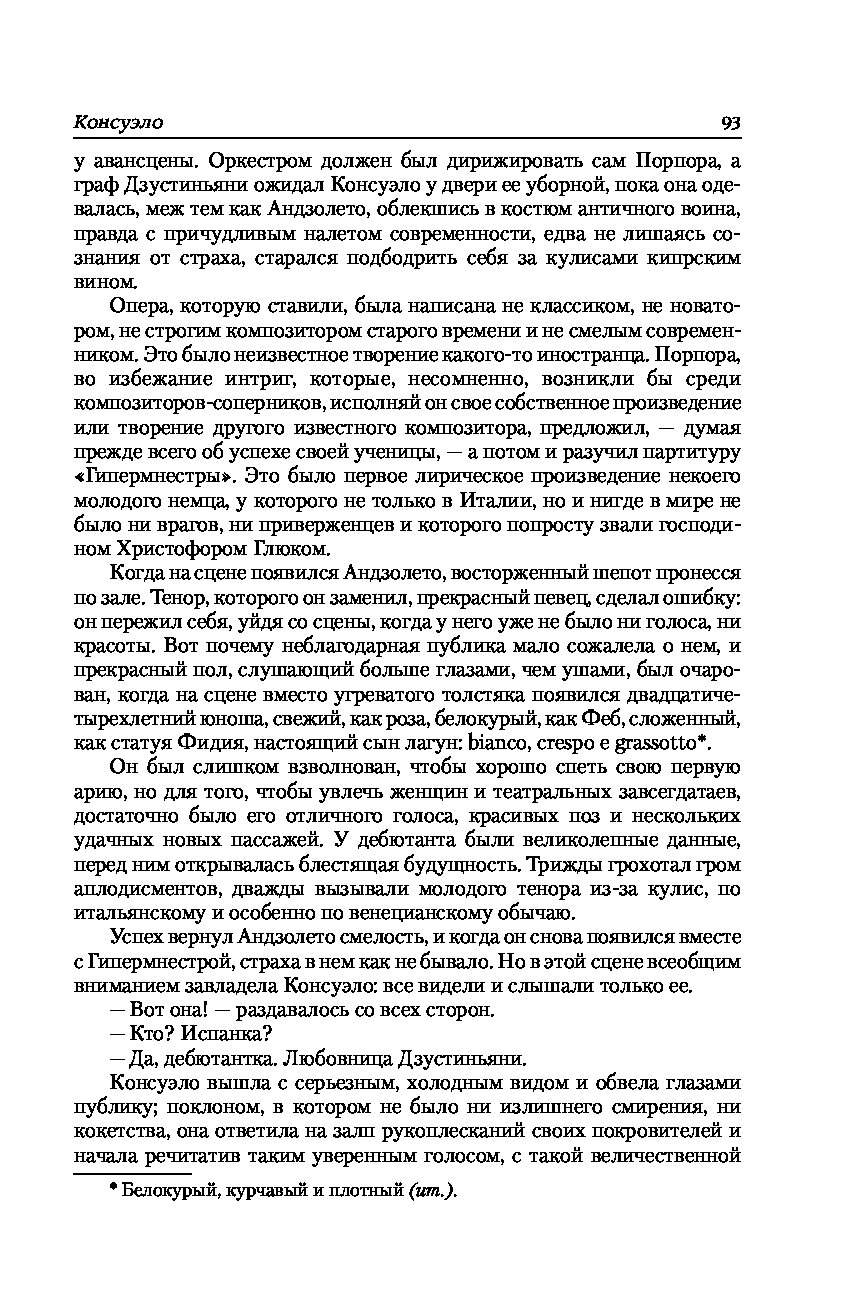 Консуэло 93

у авансцены. Оркестром должен был дирижировать сам Порпора, а граф Дзустиньяни ожидал Консуэло у двери ее уборной, пока она одевалась, меж тем как Андзолето, облекшись в костюм античного воина, правда с причудливым налетом современности, едва не лишаясь сознания от страха, старался подбодрить себя за кулисами кипрским вином.

Опера, которую ставили, была написана не классиком, не новатором, не строгим композитором старого времени и не смелым современником. Это было неизвестное творение какого-то иностранца. Порпора, во избежание интриг, которые, несомненно, возникли бы среди композиторов-соперников, исполняй он свое собственное произведение или творение другого известного композитора, предложил, — думая прежде всего об успехе своей ученицы, — а потом и разучил партитуру «Гипермнестры». Это было первое лирическое произведение некоего молодого немца, у которого не только в Италии, но и нигде в мире не было ни врагов, ни приверженцев и которого попросту звали господином Христофором Глюком.

Когда на сцене появился Андзолето, восторженный шепот пронесся по зале. Тенор, которого он заменил, прекрасный певец, сделал ошибку: он пережил себя, уйдя со сцены, когда у него уже не было ни голоса, ни красоты. Вот почему неблагодарная публика мало сожалела о нем, и прекрасный пол, слушающий больше глазами, чем ушами, был очарован, когда на сцене вместо угреватого толстяка появился двадцатичетырехлетний юноша, свежий, как роза, белокурый, как Феб, сложенный, как статуя Фидия, настоящий сын лагун: bianco, crespo e grassotto*.

Он был слишком взволнован, чтобы хорошо спеть свою первую арию, но для того, чтобы увлечь женщин и театральных завсегдатаев, достаточно было его отличного голоса, красивых поз и нескольких удачных новых пассажей. У дебютанта были великолепные данные, перед ним открывалась блестящая будущность. Трижды грохотал гром аплодисментов, дважды вызывали молодого тенора из-за кулис, по итальянскому и особенно по венецианскому обычаю.

Успех вернул Андзолето смелость, и когда он снова появился вместе с Гипермнестрой, страха в нем как не бывало. Но в этой сцене всеобщим вниманием завладела Консуэло: все видели и слышали только ее.

— Вот она! — раздавалось со всех сторон.

— Кто? Испанка?

— Да, дебютантка. Любовница Дзустиньяни.

Консуэло вышла с серьезным, холодным видом и обвела глазами публику; поклоном, в котором не было ни излишнего смирения, ни кокетства, она ответила на залп рукоплесканий своих покровителей и начала речитатив таким уверенным голосом, с такой величественной

* Белокурый, курчавый и плотный (ит.).